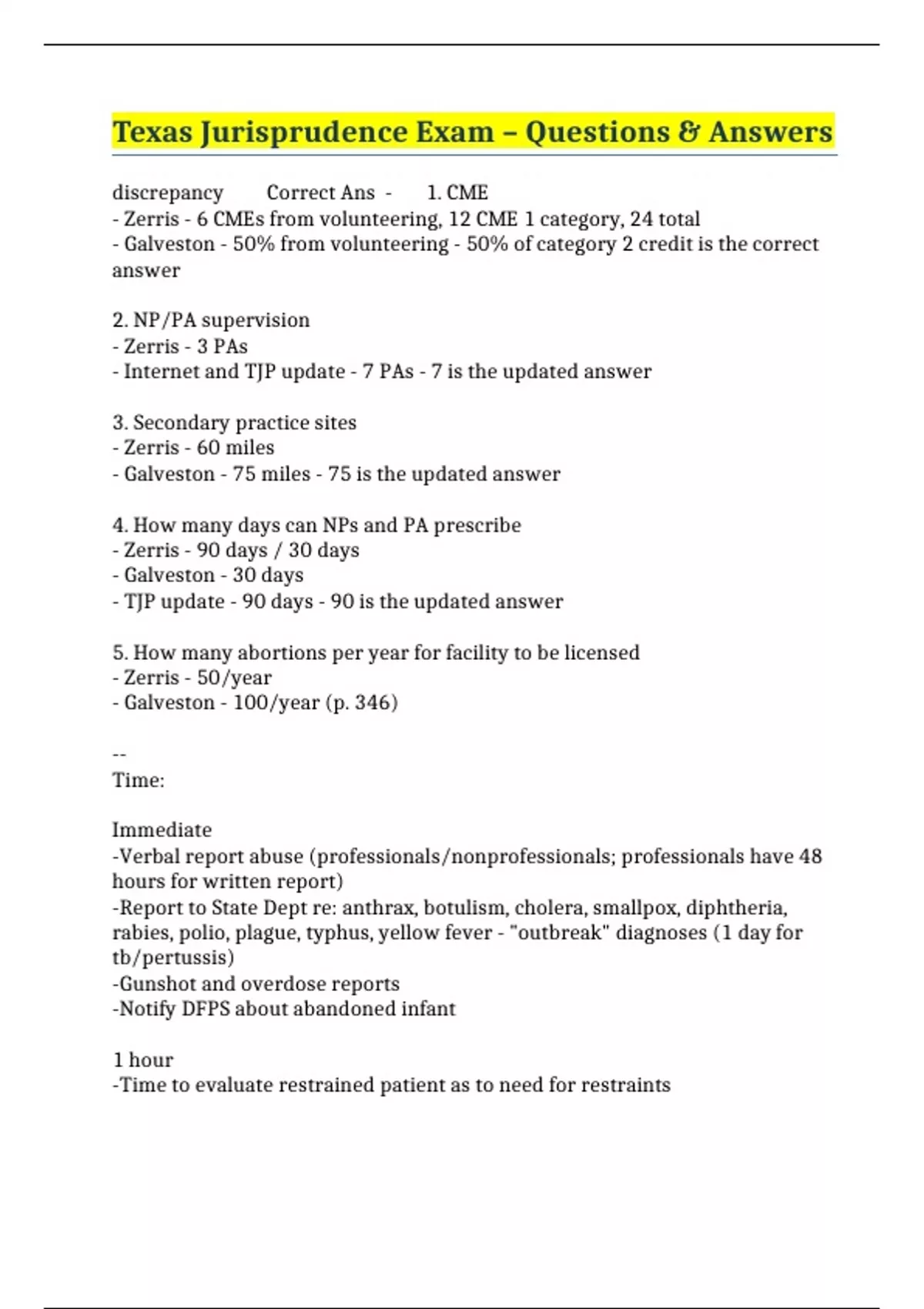 Texas Jurisprudence Exam – Questions & Answers

discrepancy Correct Ans - 1. CME
- Zerris - 6 CMEs from volunteering, 12 CME 1 category, 24 total
- Galveston - 50% from volunteering - 50% of category 2 credit is the correct answer

2. NP/PA supervision
- Zerris - 3 PAs
- Internet and TJP update - 7 PAs - 7 is the updated answer

3. Secondary practice sites
- Zerris - 60 miles
- Galveston - 75 miles - 75 is the updated answer

4. How many days can NPs and PA prescribe
- Zerris - 90 days / 30 days
- Galveston - 30 days
- TJP update - 90 days - 90 is the updated answer

5. How many abortions per year for facility to be licensed
- Zerris - 50/year
- Galveston - 100/year (p. 346)

--
Time:

Immediate
-Verbal report abuse (professionals/nonprofessionals; professionals have 48 hours for written report)
-Report to State Dept re: anthrax, botulism, cholera, smallpox, diphtheria, rabies, polio, plague, typhus, yellow fever - "outbreak" diagnoses (1 day for tb/pertussis)
-Gunshot and overdose reports
-Notify DFPS about abandoned infant

1 hour
-Time to evaluate restrained patient as to need for restraints